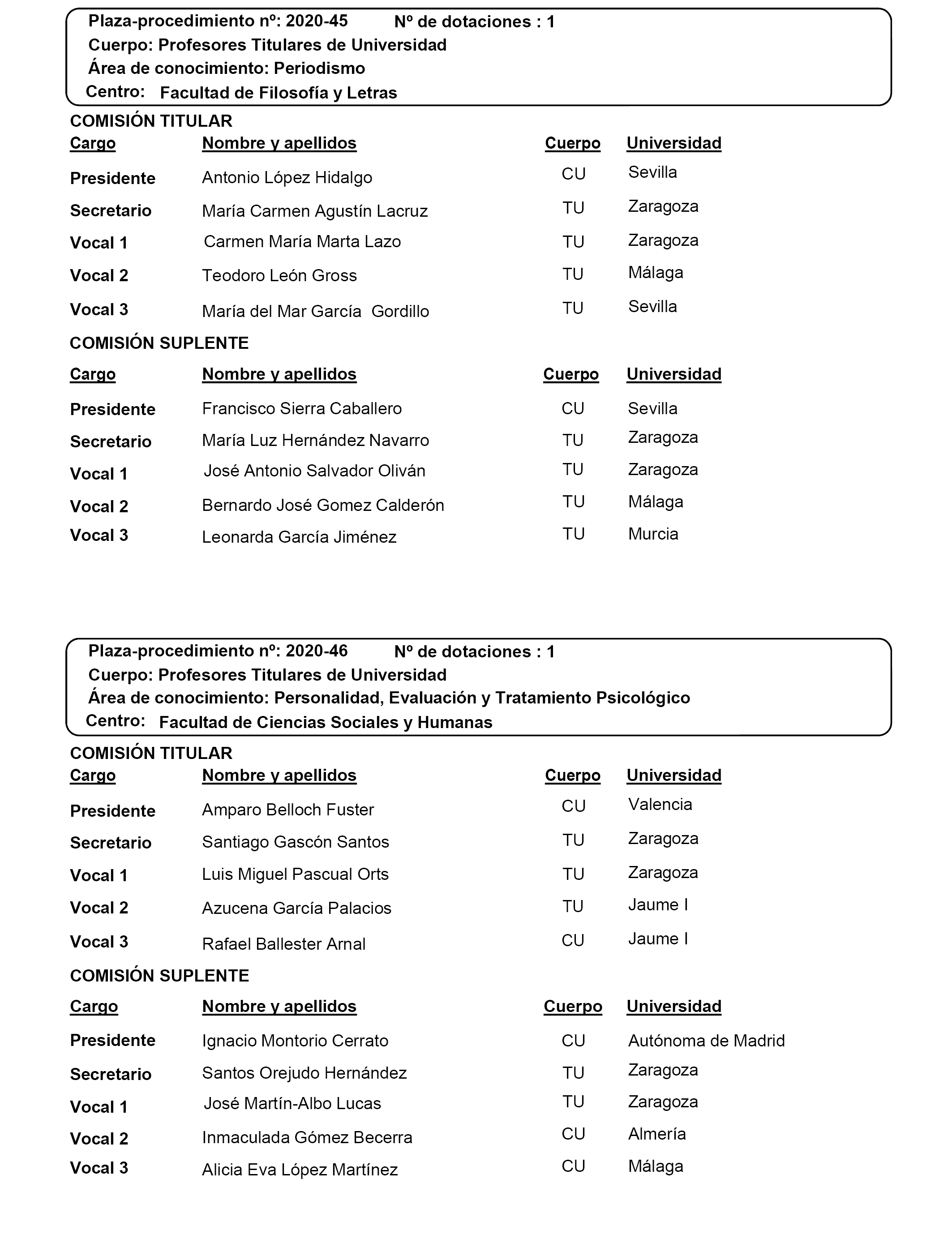 Plaza-procedimiento nº: 2020-45 Nº de dotaciones : 1
Cuerpo: Profesores Titulares de Universidad
Área de conocimiento: Periodismo
Centro: Facultad de Filosofía y Letras

COMISIÓN TITULAR

| Cargo | Nombre y apellidos | Cuerpo | Universidad |
|---|---|---|---|
| Presidente | Antonio López Hidalgo | CU | Sevilla |
| Secretario | María Carmen Agustín Lacruz | TU | Zaragoza |
| Vocal 1 | Carmen María Marta Lazo | TU | Zaragoza |
| Vocal 2 | Teodoro León Gross | TU | Málaga |
| Vocal 3 | María del Mar García Gordillo | TU | Sevilla |

COMISIÓN SUPLENTE

| Cargo | Nombre y apellidos | Cuerpo | Universidad |
|---|---|---|---|
| Presidente | Francisco Sierra Caballero | CU | Sevilla |
| Secretario | María Luz Hernández Navarro | TU | Zaragoza |
| Vocal 1 | José Antonio Salvador Oliván | TU | Zaragoza |
| Vocal 2 | Bernardo José Gomez Calderón | TU | Málaga |
| Vocal 3 | Leonarda García Jiménez | TU | Murcia |

Plaza-procedimiento nº: 2020-46 Nº de dotaciones : 1
Cuerpo: Profesores Titulares de Universidad
Área de conocimiento: Personalidad, Evaluación y Tratamiento Psicológico
Centro: Facultad de Ciencias Sociales y Humanas

COMISIÓN TITULAR

| Cargo | Nombre y apellidos | Cuerpo | Universidad |
|---|---|---|---|
| Presidente | Amparo Belloch Fuster | CU | Valencia |
| Secretario | Santiago Gascón Santos | TU | Zaragoza |
| Vocal 1 | Luis Miguel Pascual Orts | TU | Zaragoza |
| Vocal 2 | Azucena García Palacios | TU | Jaume I |
| Vocal 3 | Rafael Ballester Arnal | CU | Jaume I |

COMISIÓN SUPLENTE

| Cargo | Nombre y apellidos | Cuerpo | Universidad |
|---|---|---|---|
| Presidente | Ignacio Montorio Cerrato | CU | Autónoma de Madrid |
| Secretario | Santos Orejudo Hernández | TU | Zaragoza |
| Vocal 1 | José Martín-Albo Lucas | TU | Zaragoza |
| Vocal 2 | Inmaculada Gómez Becerra | CU | Almería |
| Vocal 3 | Alicia Eva López Martínez | CU | Málaga |